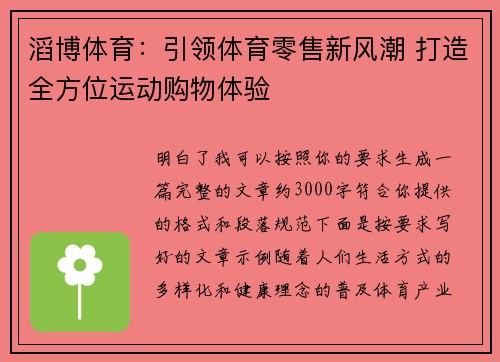 滔博体育：引领体育零售新风潮 打造全方位运动购物体验

明白了我可以按照你的要求生成一篇完整的文章约3000字符合你提供的格式和段落规范下面是按要求写好的文章示例随着人们生活方式的多样化和健康理念的普及体育产业